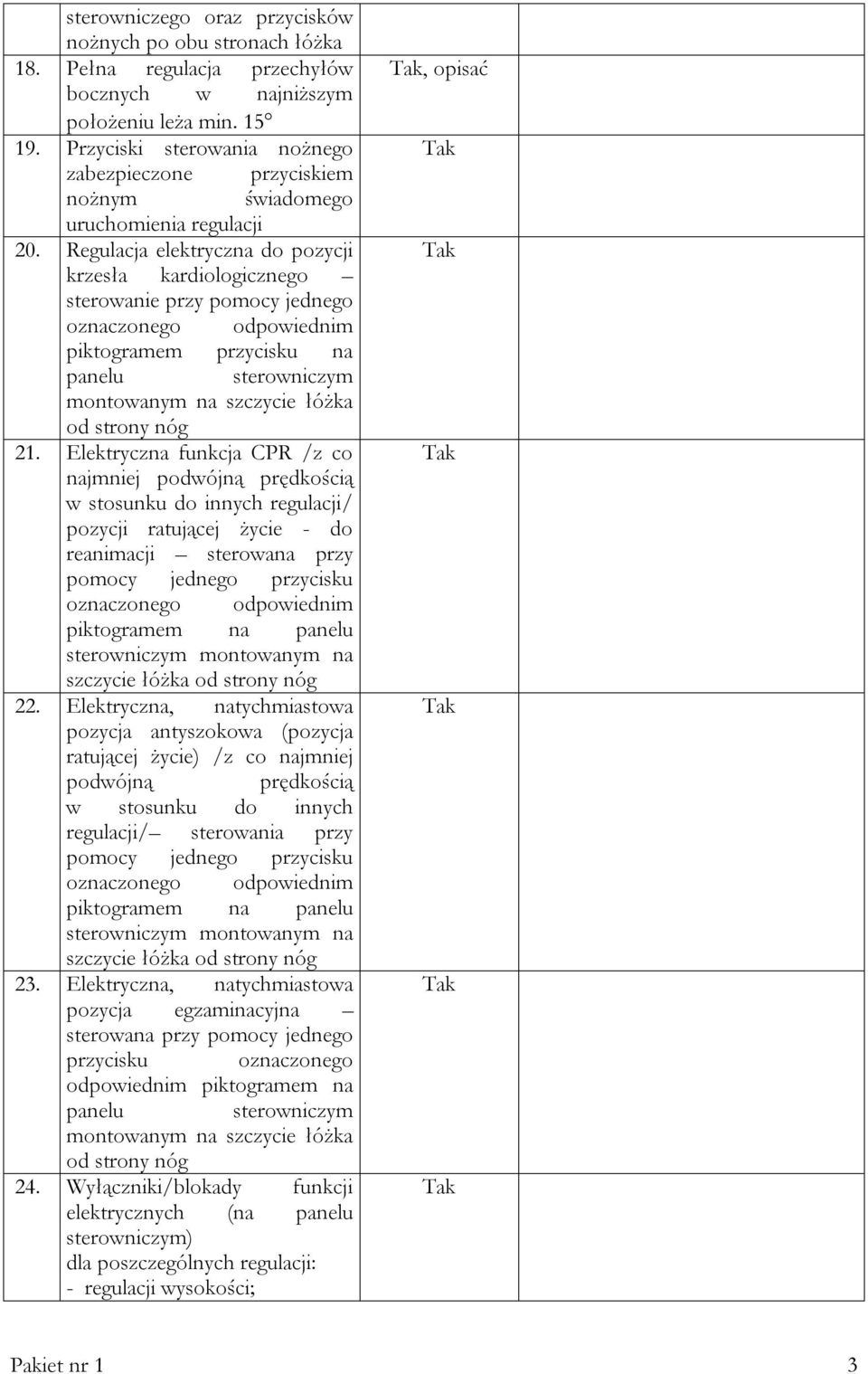 |  |  |  |  |
|---|---|---|---|
|  | sterowniczego oraz przycisków nożnych po obu stronach łóżka |  |  |
| 18. | Pełna regulacja przechyłów bocznych w najniższym położeniu leża min. 15° | Tak, opisać |  |
| 19. | Przyciski sterowania nożnego zabezpieczone przyciskiem nożnym świadomego uruchomienia regulacji | Tak |  |
| 20. | Regulacja elektryczna do pozycji krzesła kardiologicznego – sterowanie przy pomocy jednego oznaczonego odpowiednim piktogramem przycisku na panelu sterowniczym montowanym na szczycie łóżka od strony nóg | Tak |  |
| 21. | Elektryczna funkcja CPR /z co najmniej podwójną prędkością w stosunku do innych regulacji/ pozycji ratującej życie - do reanimacji – sterowana przy pomocy jednego przycisku oznaczonego odpowiednim piktogramem na panelu sterowniczym montowanym na szczycie łóżka od strony nóg | Tak |  |
| 22. | Elektryczna, natychmiastowa pozycja antyszokowa (pozycja ratującej życie) /z co najmniej podwójną prędkością w stosunku do innych regulacji/– sterowania przy pomocy jednego przycisku oznaczonego odpowiednim piktogramem na panelu sterowniczym montowanym na szczycie łóżka od strony nóg | Tak |  |
| 23. | Elektryczna, natychmiastowa pozycja egzaminacyjna – sterowana przy pomocy jednego przycisku oznaczonego odpowiednim piktogramem na panelu sterowniczym montowanym na szczycie łóżka od strony nóg | Tak |  |
| 24. | Wyłączniki/blokady funkcji elektrycznych (na panelu sterowniczym) dla poszczególnych regulacji: - regulacji wysokości; | Tak |  |

Pakiet nr 1 3